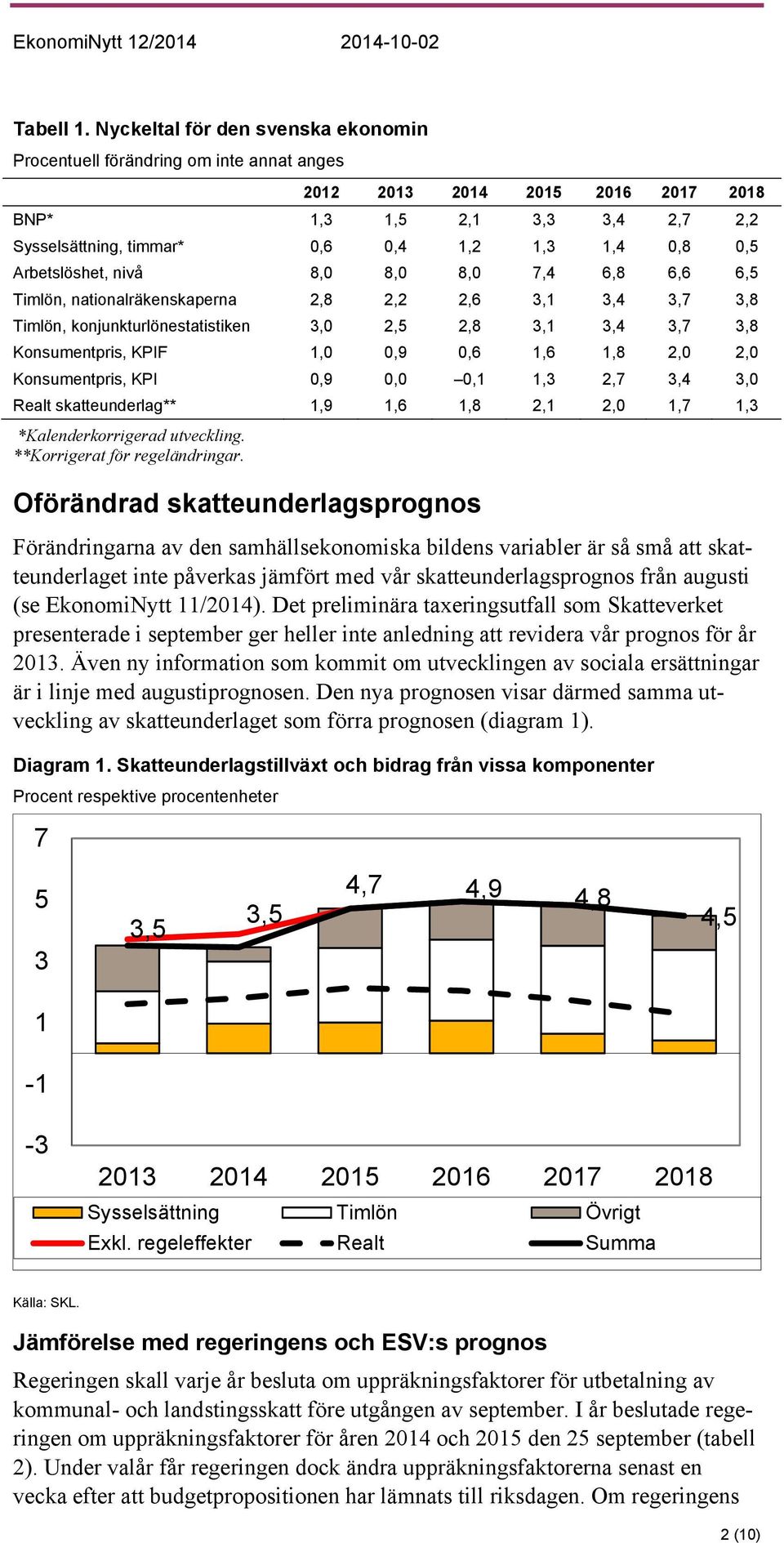 EkonomiNytt 12/2014 2014-10-02

Tabell 1. Nyckeltal för den svenska ekonomin

Procentuell förändring om inte annat anges

| | 2012 | 2013 | 2014 | 2015 | 2016 | 2017 | 2018 |
|---|---|---|---|---|---|---|---|
| BNP* | 1,3 | 1,5 | 2,1 | 3,3 | 3,4 | 2,7 | 2,2 |
| Sysselsättning, timmar* | 0,6 | 0,4 | 1,2 | 1,3 | 1,4 | 0,8 | 0,5 |
| Arbetslöshet, nivå | 8,0 | 8,0 | 8,0 | 7,4 | 6,8 | 6,6 | 6,5 |
| Timlön, nationalräkenskaperna | 2,8 | 2,2 | 2,6 | 3,1 | 3,4 | 3,7 | 3,8 |
| Timlön, konjunkturlönestatistiken | 3,0 | 2,5 | 2,8 | 3,1 | 3,4 | 3,7 | 3,8 |
| Konsumentpris, KPIF | 1,0 | 0,9 | 0,6 | 1,6 | 1,8 | 2,0 | 2,0 |
| Konsumentpris, KPI | 0,9 | 0,0 | –0,1 | 1,3 | 2,7 | 3,4 | 3,0 |
| Realt skatteunderlag** | 1,9 | 1,6 | 1,8 | 2,1 | 2,0 | 1,7 | 1,3 |

*Kalenderkorrigerad utveckling.
**Korrigerat för regeländringar.

Oförändrad skatteunderlagsprognos

Förändringarna av den samhällsekonomiska bildens variabler är så små att skatteunderlaget inte påverkas jämfört med vår skatteunderlagsprognos från augusti (se EkonomiNytt 11/2014). Det preliminära taxeringsutfall som Skatteverket presenterade i september ger heller inte anledning att revidera vår prognos för år 2013. Även ny information som kommit om utvecklingen av sociala ersättningar är i linje med augustiprognosen. Den nya prognosen visar därmed samma utveckling av skatteunderlaget som förra prognosen (diagram 1).

Diagram 1. Skatteunderlagstillväxt och bidrag från vissa komponenter

Procent respektive procentenheter

7
5
3
1
-1
-3

3,5 3,5 4,7 4,9 4,8 4,5

2013 2014 2015 2016 2017 2018

Sysselsättning Timlön Övrigt
Exkl. regeleffekter Realt Summa

Källa: SKL.

Jämförelse med regeringens och ESV:s prognos

Regeringen skall varje år besluta om uppräkningsfaktorer för utbetalning av kommunal- och landstingsskatt före utgången av september. I år beslutade regeringen om uppräkningsfaktorer för åren 2014 och 2015 den 25 september (tabell 2). Under valår får regeringen dock ändra uppräkningsfaktorerna senast en vecka efter att budgetpropositionen har lämnats till riksdagen. Om regeringens

2 (10)